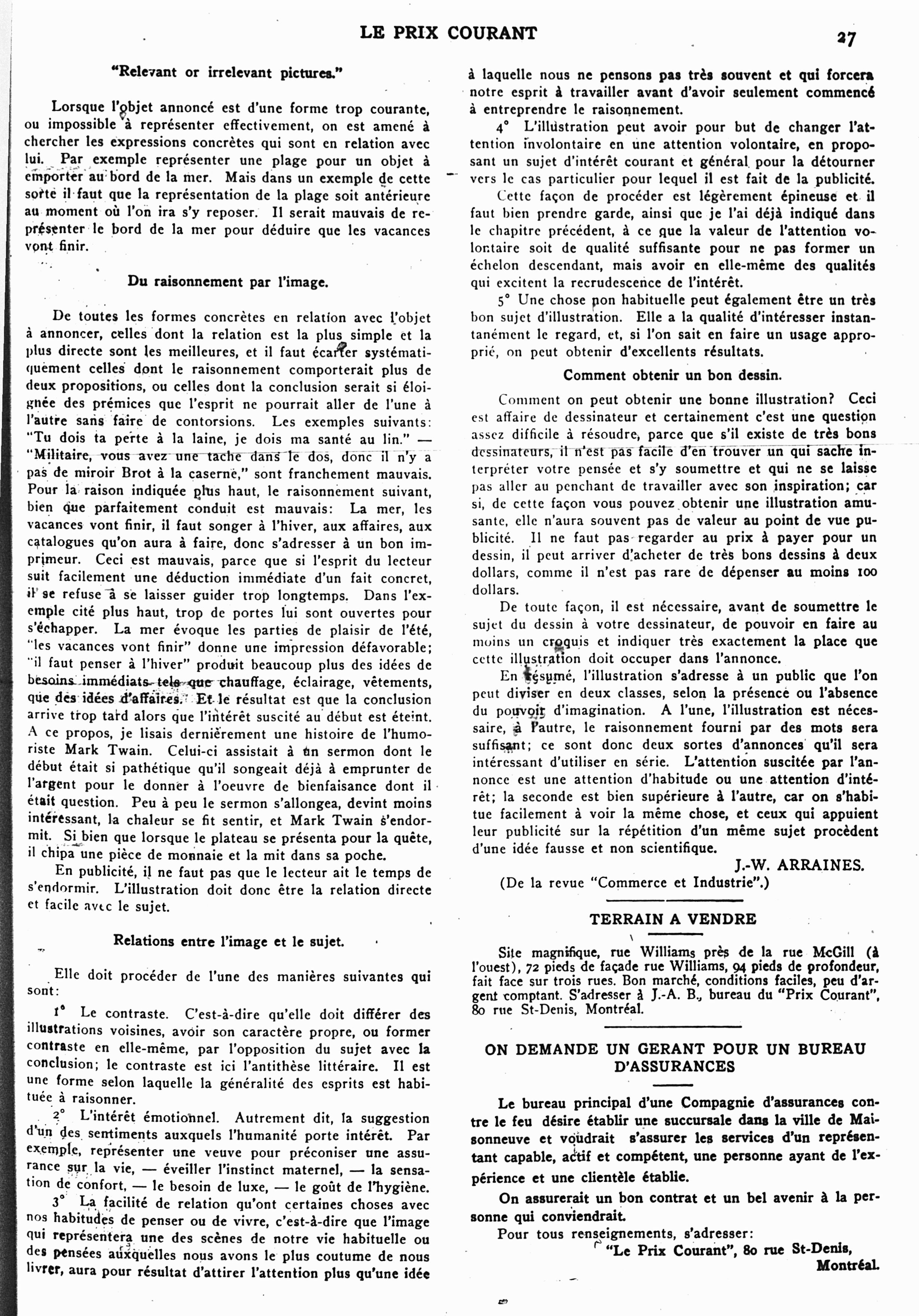 LE PRIX COURANT

27

"Relevant or irrelevant pictures."

Lorsque l'objet annoncé est d'une forme trop courante, ou impossible à représenter effectivement, on est amené à chercher les expressions concrètes qui sont en relation avec lui. Par exemple représenter une plage pour un objet à emporter au bord de la mer. Mais dans un exemple de cette sorte il faut que la représentation de la plage soit antérieure au moment où l'on ira s'y reposer. Il serait mauvais de représenter le bord de la mer pour déduire que les vacances vont finir.

Du raisonnement par l'image.

De toutes les formes concrètes en relation avec l'objet à annoncer, celles dont la relation est la plus simple et la plus directe sont les meilleures, et il faut écarter systématiquement celles dont le raisonnement comporterait plus de deux propositions, ou celles dont la conclusion serait si éloignée des prémices que l'esprit ne pourrait aller de l'une à l'autre sans faire de contorsions. Les exemples suivants: "Tu dois ta perte à la laine, je dois ma santé au lin." — "Militaire, vous avez une tache dans le dos, donc il n'y a pas de miroir Brot à la caserne," sont franchement mauvais. Pour la raison indiquée plus haut, le raisonnement suivant, bien que parfaitement conduit est mauvais: La mer, les vacances vont finir, il faut songer à l'hiver, aux affaires, aux catalogues qu'on aura à faire, donc s'adresser à un bon imprimeur. Ceci est mauvais, parce que si l'esprit du lecteur suit facilement une déduction immédiate d'un fait concret, il se refuse à se laisser guider trop longtemps. Dans l'exemple cité plus haut, trop de portes lui sont ouvertes pour s'échapper. La mer évoque les parties de plaisir de l'été, "les vacances vont finir" donne une impression défavorable; "il faut penser à l'hiver" produit beaucoup plus des idées de besoins immédiats tels que chauffage, éclairage, vêtements, que des idées d'affaires. Et le résultat est que la conclusion arrive trop tard alors que l'intérêt suscité au début est éteint. A ce propos, je lisais dernièrement une histoire de l'humoriste Mark Twain. Celui-ci assistait à un sermon dont le début était si pathétique qu'il songeait déjà à emprunter de l'argent pour le donner à l'oeuvre de bienfaisance dont il était question. Peu à peu le sermon s'allongea, devint moins intéressant, la chaleur se fit sentir, et Mark Twain s'endormit. Si bien que lorsque le plateau se présenta pour la quête, il chipa une pièce de monnaie et la mit dans sa poche.

En publicité, il ne faut pas que le lecteur ait le temps de s'endormir. L'illustration doit donc être la relation directe et facile avec le sujet.

Relations entre l'image et le sujet.

Elle doit procéder de l'une des manières suivantes qui sont:

1° Le contraste. C'est-à-dire qu'elle doit différer des illustrations voisines, avoir son caractère propre, ou former contraste en elle-même, par l'opposition du sujet avec la conclusion; le contraste est ici l'antithèse littéraire. Il est une forme selon laquelle la généralité des esprits est habituée à raisonner.

2° L'intérêt émotionnel. Autrement dit, la suggestion d'un des sentiments auxquels l'humanité porte intérêt. Par exemple, représenter une veuve pour préconiser une assurance sur la vie, — éveiller l'instinct maternel, — la sensation de confort, — le besoin de luxe, — le goût de l'hygiène.

3° La facilité de relation qu'ont certaines choses avec nos habitudes de penser ou de vivre, c'est-à-dire que l'image qui représentera une des scènes de notre vie habituelle ou des pensées auxquelles nous avons le plus coutume de nous livrer, aura pour résultat d'attirer l'attention plus qu'une idée à laquelle nous ne pensons pas très souvent et qui forcera notre esprit à travailler avant d'avoir seulement commencé à entreprendre le raisonnement.

4° L'illustration peut avoir pour but de changer l'attention involontaire en une attention volontaire, en proposant un sujet d'intérêt courant et général pour la détourner vers le cas particulier pour lequel il est fait de la publicité.

Cette façon de procéder est légèrement épineuse et il faut bien prendre garde, ainsi que je l'ai déjà indiqué dans le chapitre précédent, à ce que la valeur de l'attention volontaire soit de qualité suffisante pour ne pas former un échelon descendant, mais avoir en elle-même des qualités qui excitent la recrudescence de l'intérêt.

5° Une chose non habituelle peut également être un très bon sujet d'illustration. Elle a la qualité d'intéresser instantanément le regard, et, si l'on sait en faire un usage approprié, on peut obtenir d'excellents résultats.

Comment obtenir un bon dessin.

Comment on peut obtenir une bonne illustration? Ceci est affaire de dessinateur et certainement c'est une question assez difficile à résoudre, parce que s'il existe de très bons dessinateurs, il n'est pas facile d'en trouver un qui sache interpréter votre pensée et s'y soumettre et qui ne se laisse pas aller au penchant de travailler avec son inspiration; car si, de cette façon vous pouvez obtenir une illustration amusante, elle n'aura souvent pas de valeur au point de vue publicité. Il ne faut pas regarder au prix à payer pour un dessin, il peut arriver d'acheter de très bons dessins à deux dollars, comme il n'est pas rare de dépenser au moins 100 dollars.

De toute façon, il est nécessaire, avant de soumettre le sujet du dessin à votre dessinateur, de pouvoir en faire au moins un croquis et indiquer très exactement la place que cette illustration doit occuper dans l'annonce.

En résumé, l'illustration s'adresse à un public que l'on peut diviser en deux classes, selon la présence ou l'absence du pouvoir d'imagination. A l'une, l'illustration est nécessaire, à l'autre, le raisonnement fourni par des mots sera suffisant; ce sont donc deux sortes d'annonces qu'il sera intéressant d'utiliser en série. L'attention suscitée par l'annonce est une attention d'habitude ou une attention d'intérêt; la seconde est bien supérieure à l'autre, car on s'habitue facilement à voir la même chose, et ceux qui appuient leur publicité sur la répétition d'un même sujet procèdent d'une idée fausse et non scientifique.

J.-W. ARRAINES.

(De la revue "Commerce et Industrie".)

TERRAIN A VENDRE

Site magnifique, rue Williams près de la rue McGill (à l'ouest), 72 pieds de façade rue Williams, 94 pieds de profondeur, fait face sur trois rues. Bon marché, conditions faciles, peu d'argent comptant. S'adresser à J.-A. B., bureau du "Prix Courant", 80 rue St-Denis, Montréal.

ON DEMANDE UN GERANT POUR UN BUREAU D'ASSURANCES

Le bureau principal d'une Compagnie d'assurances contre le feu désire établir une succursale dans la ville de Maisonneuve et voudrait s'assurer les services d'un représentant capable, actif et compétent, une personne ayant de l'expérience et une clientèle établie.

On assurerait un bon contrat et un bel avenir à la personne qui conviendrait.

Pour tous renseignements, s'adresser:
"Le Prix Courant", 80 rue St-Denis, Montréal.